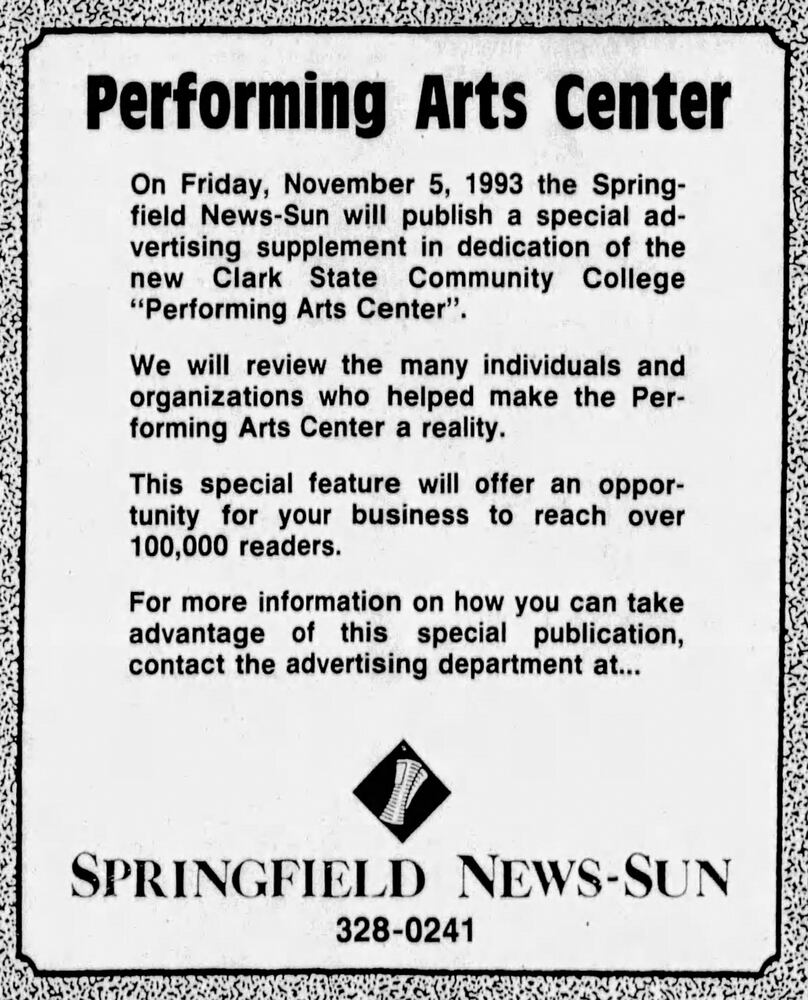 Performing Arts Center

On Friday, November 5, 1993 the Springfield News-Sun will publish a special advertising supplement in dedication of the new Clark State Community College "Performing Arts Center".

We will review the many individuals and organizations who helped make the Performing Arts Center a reality.

This special feature will offer an opportunity for your business to reach over 100,000 readers.

For more information on how you can take advantage of this special publication, contact the advertising department at...

SPRINGFIELD NEWS-SUN
328-0241